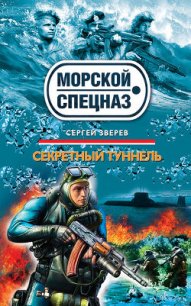 МОРСКОЙ
СПЕЦНАЗ

СЕРГЕЙ ЗВЕРЕВ

СЕКРЕТНЫЙ ТУННЕЛЬ